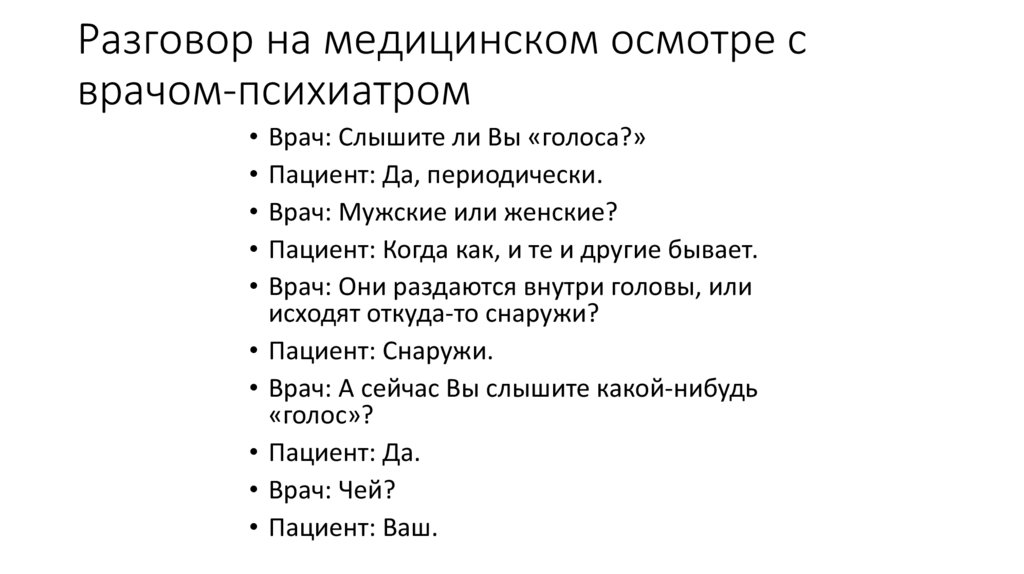 Разговор на медицинском осмотре с врачом-психиатром

• Врач: Слышите ли Вы «голоса?»
• Пациент: Да, периодически.
• Врач: Мужские или женские?
• Пациент: Когда как, и те и другие бывает.
• Врач: Они раздаются внутри головы, или исходят откуда-то снаружи?
• Пациент: Снаружи.
• Врач: А сейчас Вы слышите какой-нибудь «голос»?
• Пациент: Да.
• Врач: Чей?
• Пациент: Ваш.